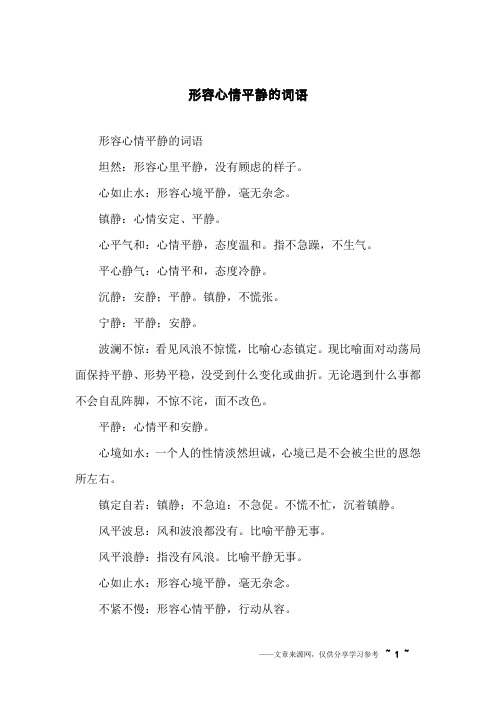 形容心情平静的词语

形容心情平静的词语

坦然：形容心里平静，没有顾虑的样子。

心如止水：形容心境平静，毫无杂念。

镇静：心情安定、平静。

心平气和：心情平静，态度温和。指不急躁，不生气。

平心静气：心情平和，态度冷静。

沉静：安静；平静。镇静，不慌张。

宁静：平静；安静。

波澜不惊：看见风浪不惊慌，比喻心态镇定。现比喻面对动荡局面保持平静、形势平稳，没受到什么变化或曲折。无论遇到什么事都不会自乱阵脚，不惊不诧，面不改色。

平静：心情平和安静。

心境如水：一个人的性情淡然坦诚，心境已是不会被尘世的恩怨所左右。

镇定自若：镇静；不急迫；不急促。不慌不忙，沉着镇静。

风平波息：风和波浪都没有。比喻平静无事。

风平浪静：指没有风浪。比喻平静无事。

心如止水：形容心境平静，毫无杂念。

不紧不慢：形容心情平静，行动从容。

——文章来源网，仅供分享学习参考 ~ 1 ~